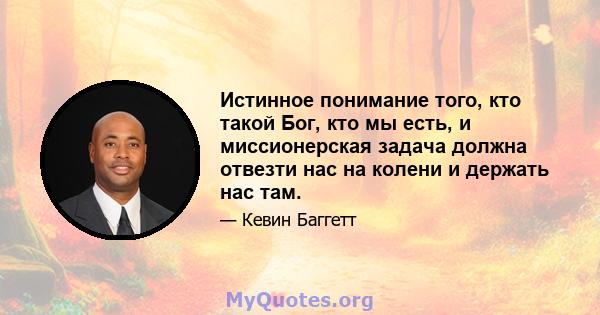 Истинное понимание того, кто такой Бог, кто мы есть, и миссионерская задача должна отвезти нас на колени и держать нас там.

— Кевин Баггетт

MyQuotes.org